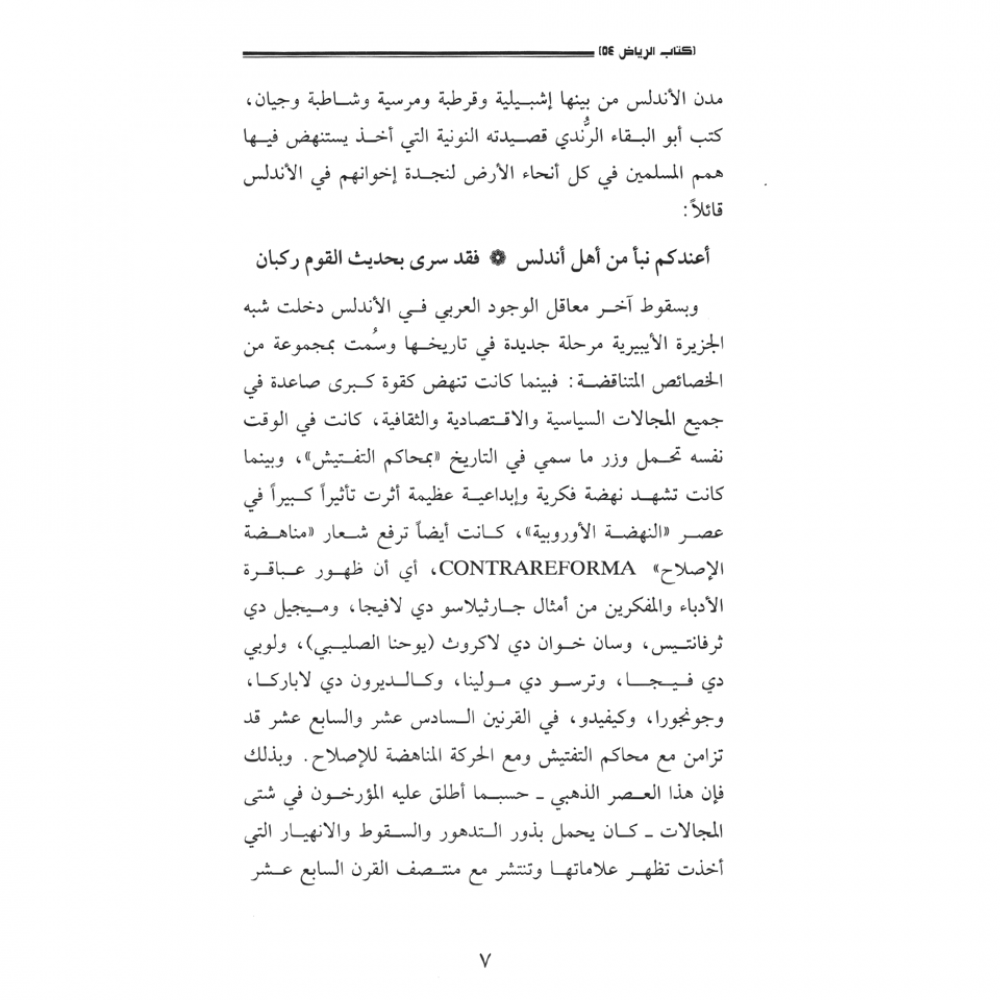 (كتاب الرياض ٥٤)

مدن الأندلس من بينها إشبيلية وقرطبة ومرسية وشاطبة وجيان، كتب أبو البقاء الرُّندي قصيدته النونية التي أخذ يستنهض فيها همم المسلمين في كل أنحاء الأرض لنجدة إخوانهم في الأندلس قائلاً:

أعندكم نبأ من أهل أندلس ۞ فقد سرى بحديث القوم ركبان

وبسقوط آخر معاقل الوجود العربي في الأندلس دخلت شبه الجزيرة الأيبيرية مرحلة جديدة في تاريخها وسُمت بمجموعة من الخصائص المتناقضة: فبينما كانت تنهض كقوة كبرى صاعدة في جميع المجالات السياسية والاقتصادية والثقافية، كانت في الوقت نفسه تحمل وزر ما سمي في التاريخ «بمحاكم التفتيش»، وبينما كانت تشهد نهضة فكرية وإبداعية عظيمة أثرت تأثيراً كبيراً في عصر «النهضة الأوروبية»، كانت أيضاً ترفع شعار «مناهضة الإصلاح» CONTRAREFORMA، أي أن ظهور عباقرة الأدباء والمفكرين من أمثال جارثيلاسو دي لافيجا، وميجيل دي ثرفانتيس، وسان خوان دي لاكروث (يوحنا الصليبي)، ولوبي دي فيجا، وترسو دي مولينا، وكالديرون دي لاباركا، وجونجورا، وكيفيدو، في القرنين السادس عشر والسابع عشر قد تزامن مع محاكم التفتيش ومع الحركة المناهضة للإصلاح. وبذلك فإن هذا العصر الذهبي ـ حسبما أطلق عليه المؤرخون في شتى المجالات ـ كان يحمل بذور التدهور والسقوط والانهيار التي أخذت تظهر علاماتها وتنتشر مع منتصف القرن السابع عشر

٧